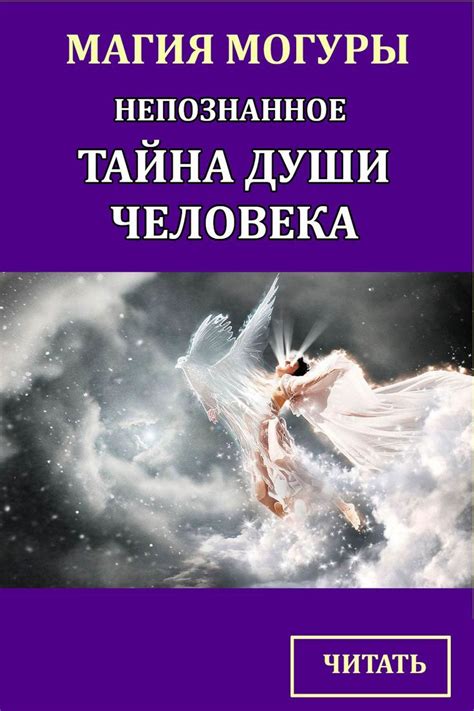 МАГИЯ МОГУРЫ

НЕПОЗНАННОЕ

ТАЙНА ДУШИ ЧЕЛОВЕКА

ЧИТАТЬ